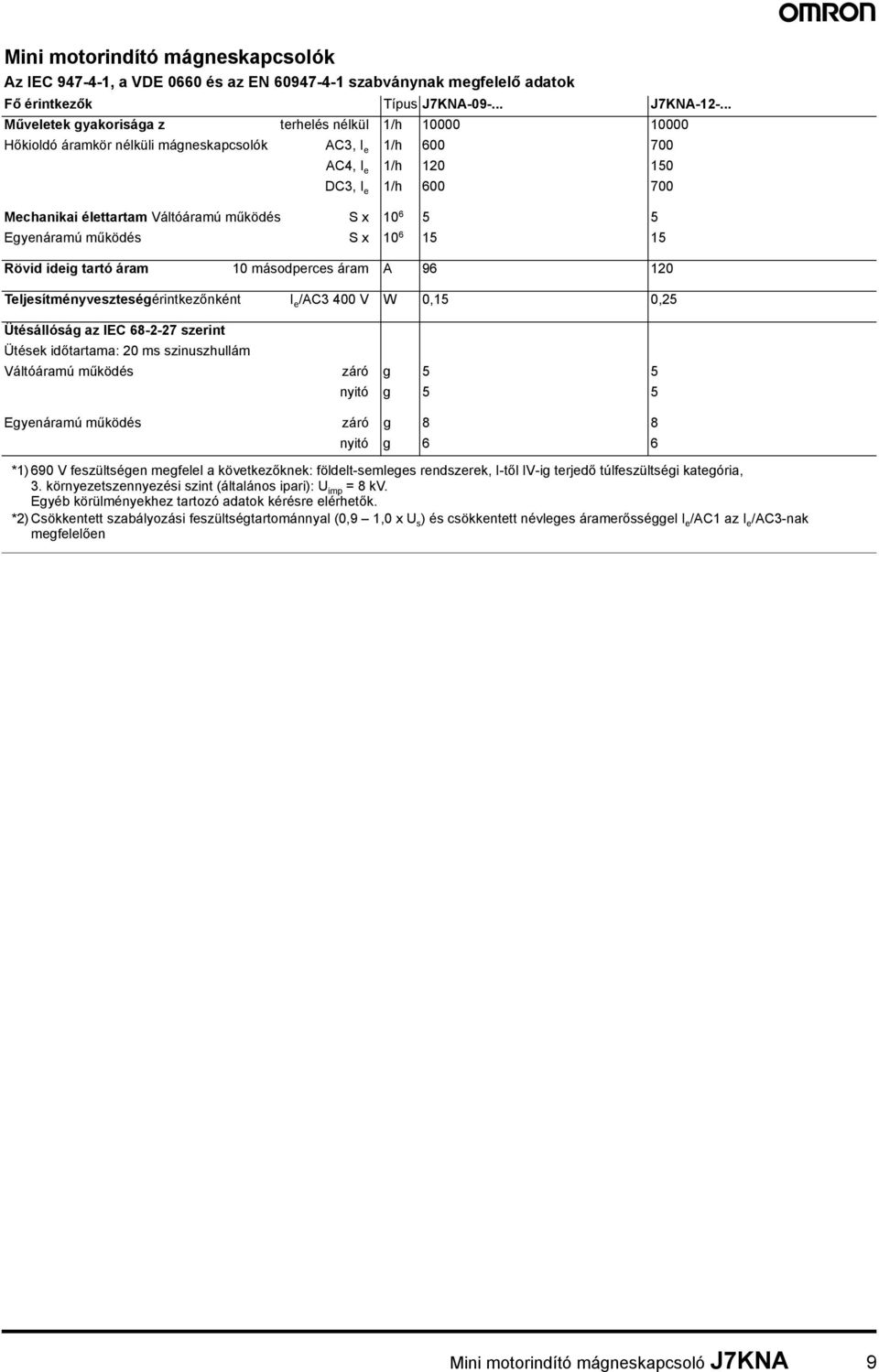 OMRON

Mini motorindító mágneskapcsolók

Az IEC 947-4-1, a VDE 0660 és az EN 60947-4-1 szabványnak megfelelő adatok

| Fő érintkezők | | Típus | J7KNA-09-... | J7KNA-12-... |
|---|---|---|---|---|
| Műveletek gyakorisága z | terhelés nélkül | 1/h | 10000 | 10000 |
| Hőkioldó áramkör nélküli mágneskapcsolók | AC3, $I_e$ | 1/h | 600 | 700 |
| | AC4, $I_e$ | 1/h | 120 | 150 |
| | DC3, $I_e$ | 1/h | 600 | 700 |
| Mechanikai élettartam Váltóáramú működés | S x | $10^6$ | 5 | 5 |
| Egyenáramú működés | S x | $10^6$ | 15 | 15 |
| Rövid ideig tartó áram | 10 másodperces áram | A | 96 | 120 |
| Teljesítményveszteségérintkezőnként | $I_e$/AC3 400 V | W | 0,15 | 0,25 |
| Ütésállóság az IEC 68-2-27 szerint | | | | |
| Ütések időtartama: 20 ms szinuszhullám | | | | |
| Váltóáramú működés | záró | g | 5 | 5 |
| | nyitó | g | 5 | 5 |
| Egyenáramú működés | záró | g | 8 | 8 |
| | nyitó | g | 6 | 6 |

*1) 690 V feszültségen megfelel a következőknek: földelt-semleges rendszerek, I-től IV-ig terjedő túlfeszültségi kategória, 3. környezetszennyezési szint (általános ipari): $U_{imp}$ = 8 kV. Egyéb körülményekhez tartozó adatok kérésre elérhetők.

*2) Csökkentett szabályozási feszültségtartománnyal (0,9 – 1,0 x $U_s$) és csökkentett névleges áramerősséggel $I_e$/AC1 az $I_e$/AC3-nak megfelelően

Mini motorindító mágneskapcsoló J7KNA 9